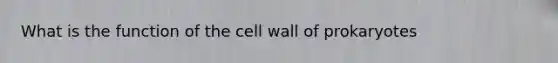 What is the function of the cell wall of prokaryotes